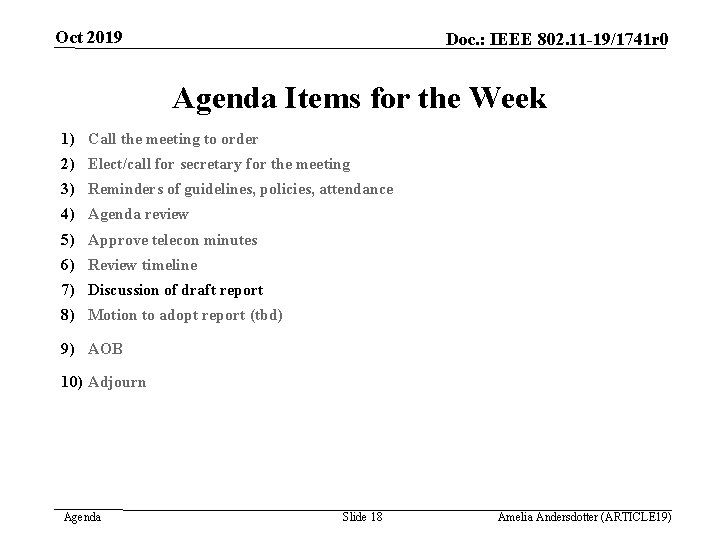 Oct 2019

Doc.: IEEE 802.11-19/1741r0

Agenda Items for the Week

1) Call the meeting to order
2) Elect/call for secretary for the meeting
3) Reminders of guidelines, policies, attendance
4) Agenda review
5) Approve telecon minutes
6) Review timeline
7) Discussion of draft report
8) Motion to adopt report (tbd)
9) AOB
10) Adjourn

Agenda

Slide 18

Amelia Andersdotter (ARTICLE19)